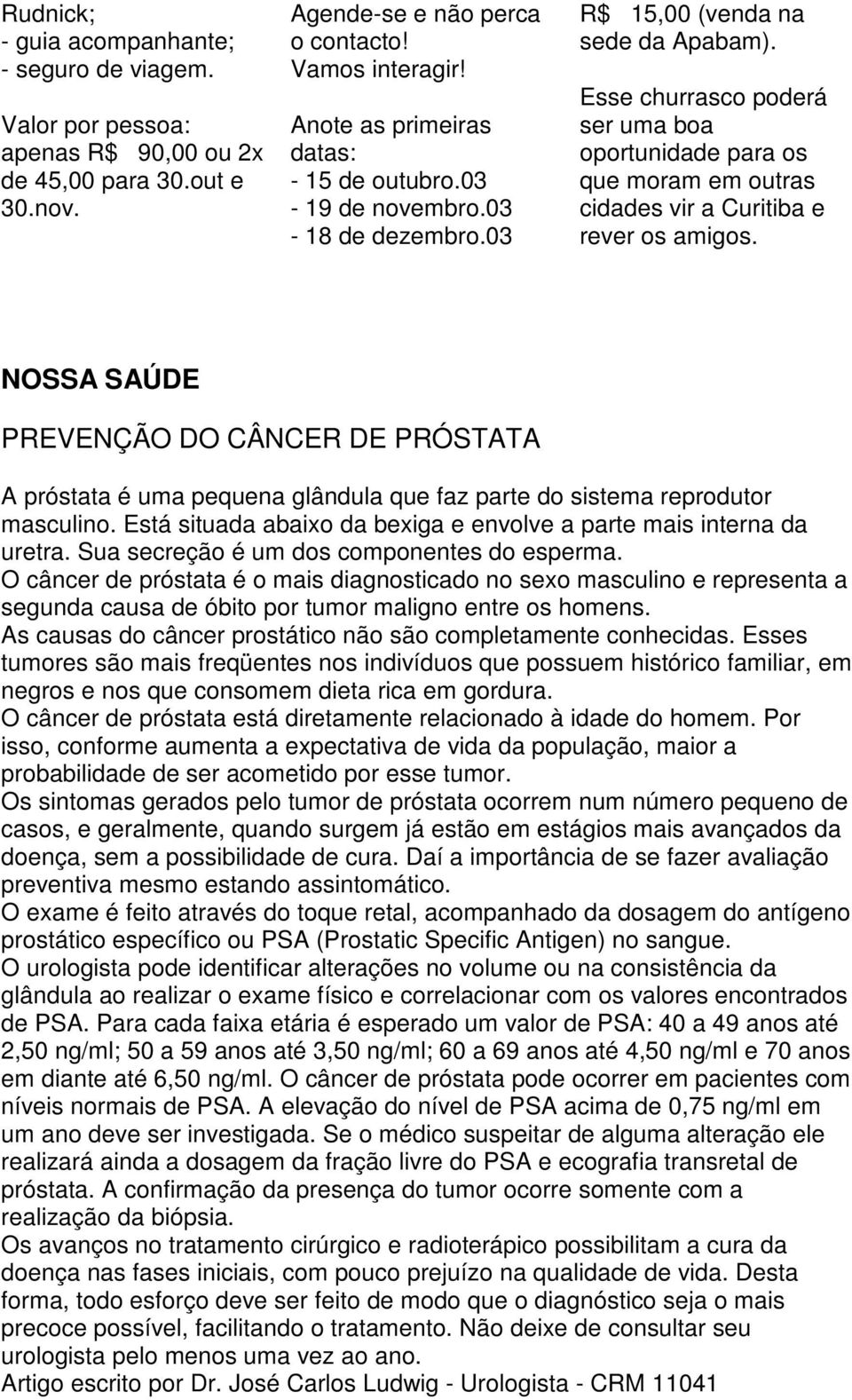 Rudnick;
- guia acompanhante;
- seguro de viagem.

Valor por pessoa: apenas R$ 90,00 ou 2x de 45,00 para 30.out e 30.nov.

Agende-se e não perca o contacto! Vamos interagir!

Anote as primeiras datas:
- 15 de outubro.03
- 19 de novembro.03
- 18 de dezembro.03

R$ 15,00 (venda na sede da Apabam).

Esse churrasco poderá ser uma boa oportunidade para os que moram em outras cidades vir a Curitiba e rever os amigos.

NOSSA SAÚDE

PREVENÇÃO DO CÂNCER DE PRÓSTATA

A próstata é uma pequena glândula que faz parte do sistema reprodutor masculino. Está situada abaixo da bexiga e envolve a parte mais interna da uretra. Sua secreção é um dos componentes do esperma.
O câncer de próstata é o mais diagnosticado no sexo masculino e representa a segunda causa de óbito por tumor maligno entre os homens.
As causas do câncer prostático não são completamente conhecidas. Esses tumores são mais freqüentes nos indivíduos que possuem histórico familiar, em negros e nos que consomem dieta rica em gordura.
O câncer de próstata está diretamente relacionado à idade do homem. Por isso, conforme aumenta a expectativa de vida da população, maior a probabilidade de ser acometido por esse tumor.
Os sintomas gerados pelo tumor de próstata ocorrem num número pequeno de casos, e geralmente, quando surgem já estão em estágios mais avançados da doença, sem a possibilidade de cura. Daí a importância de se fazer avaliação preventiva mesmo estando assintomático.
O exame é feito através do toque retal, acompanhado da dosagem do antígeno prostático específico ou PSA (Prostatic Specific Antigen) no sangue.
O urologista pode identificar alterações no volume ou na consistência da glândula ao realizar o exame físico e correlacionar com os valores encontrados de PSA. Para cada faixa etária é esperado um valor de PSA: 40 a 49 anos até 2,50 ng/ml; 50 a 59 anos até 3,50 ng/ml; 60 a 69 anos até 4,50 ng/ml e 70 anos em diante até 6,50 ng/ml. O câncer de próstata pode ocorrer em pacientes com níveis normais de PSA. A elevação do nível de PSA acima de 0,75 ng/ml em um ano deve ser investigada. Se o médico suspeitar de alguma alteração ele realizará ainda a dosagem da fração livre do PSA e ecografia transretal de próstata. A confirmação da presença do tumor ocorre somente com a realização da biópsia.
Os avanços no tratamento cirúrgico e radioterápico possibilitam a cura da doença nas fases iniciais, com pouco prejuízo na qualidade de vida. Desta forma, todo esforço deve ser feito de modo que o diagnóstico seja o mais precoce possível, facilitando o tratamento. Não deixe de consultar seu urologista pelo menos uma vez ao ano.
Artigo escrito por Dr. José Carlos Ludwig - Urologista - CRM 11041